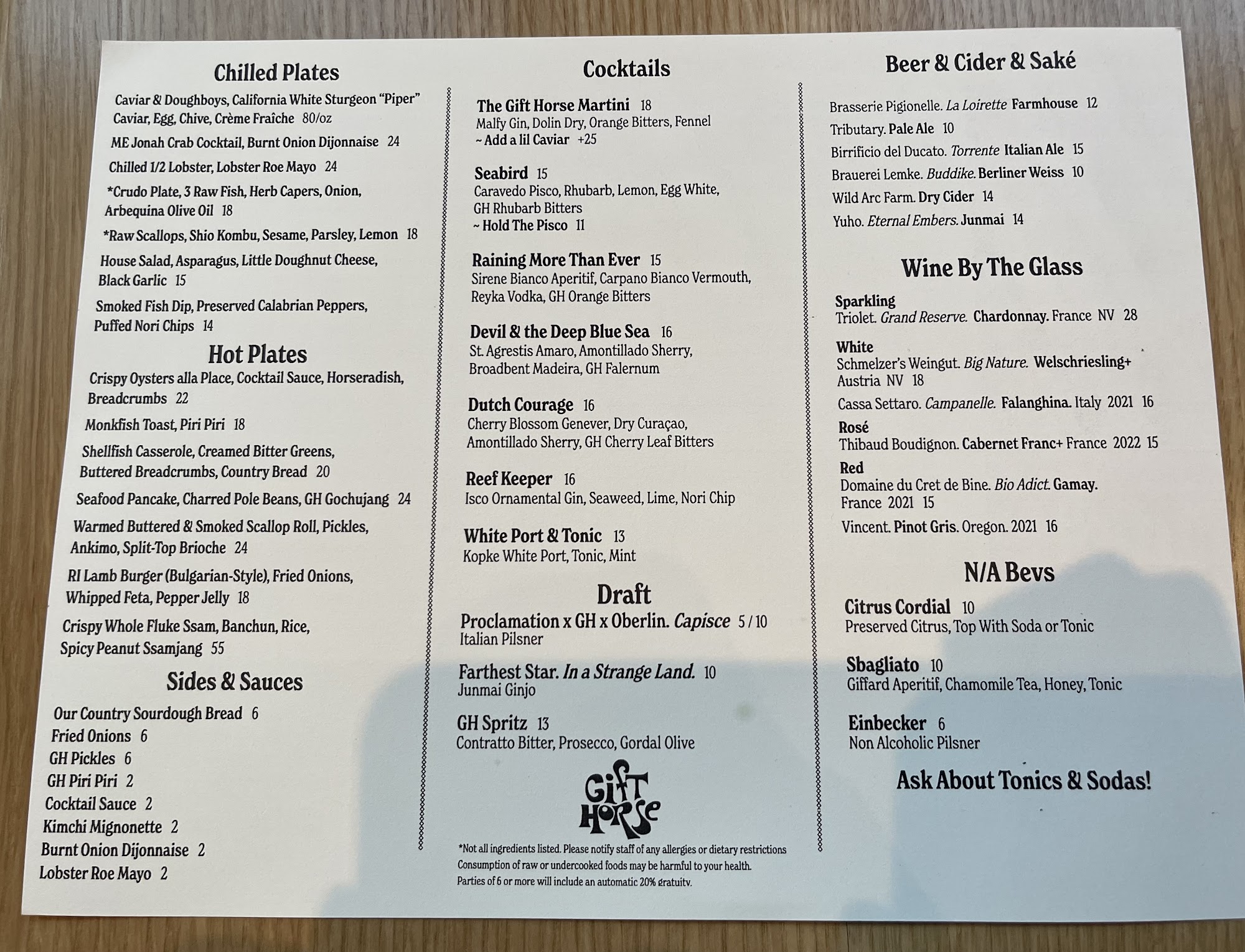 Chilled Plates

Caviar & Doughboys, California White Sturgeon "Piper" Caviar, Egg, Chive, Crème Fraîche 80/oz

ME Jonah Crab Cocktail, Burnt Onion Dijonnaise 24

Chilled 1/2 Lobster, Lobster Roe Mayo 24

*Crudo Plate, 3 Raw Fish, Herb Capers, Onion, Arbequina Olive Oil 18

*Raw Scallops, Shio Kombu, Sesame, Parsley, Lemon 18

House Salad, Asparagus, Little Doughnut Cheese, Black Garlic 15

Smoked Fish Dip, Preserved Calabrian Peppers, Puffed Nori Chips 14

Hot Plates

Crispy Oysters alla Place, Cocktail Sauce, Horseradish, Breadcrumbs 22

Monkfish Toast, Piri Piri 18

Shellfish Casserole, Creamed Bitter Greens, Buttered Breadcrumbs, Country Bread 20

Seafood Pancake, Charred Pole Beans, GH Gochujang 24

Warmed Buttered & Smoked Scallop Roll, Pickles, Ankimo, Split-Top Brioche 24

RI Lamb Burger (Bulgarian-Style), Fried Onions, Whipped Feta, Pepper Jelly 18

Crispy Whole Fluke Ssam, Banchun, Rice, Spicy Peanut Ssamjang 55

Sides & Sauces

Our Country Sourdough Bread 6
Fried Onions 6
GH Pickles 6
GH Piri Piri 2
Cocktail Sauce 2
Kimchi Mignonette 2
Burnt Onion Dijonnaise 2
Lobster Roe Mayo 2

Cocktails

The Gift Horse Martini 18
Malfy Gin, Dolin Dry, Orange Bitters, Fennel
~ Add a lil Caviar +25

Seabird 15
Caravedo Pisco, Rhubarb, Lemon, Egg White, GH Rhubarb Bitters
~ Hold The Pisco 11

Raining More Than Ever 15
Sirene Bianco Aperitif, Carpano Bianco Vermouth, Reyka Vodka, GH Orange Bitters

Devil & the Deep Blue Sea 16
St. Agrestis Amaro, Amontillado Sherry, Broadbent Madeira, GH Falernum

Dutch Courage 16
Cherry Blossom Genever, Dry Curaçao, Amontillado Sherry, GH Cherry Leaf Bitters

Reef Keeper 16
Isco Ornamental Gin, Seaweed, Lime, Nori Chip

White Port & Tonic 13
Kopke White Port, Tonic, Mint

Draft

Proclamation x GH x Oberlin. Capisce 5 / 10
Italian Pilsner

Farthest Star. In a Strange Land. 10
Junmai Ginjo

GH Spritz 13
Contratto Bitter, Prosecco, Gordal Olive

Gift Horse

*Not all ingredients listed. Please notify staff of any allergies or dietary restrictions
Consumption of raw or undercooked foods may be harmful to your health.
Parties of 6 or more will include an automatic 20% gratuity.

Beer & Cider & Saké

Brasserie Pigionelle. La Loirette Farmhouse 12
Tributary. Pale Ale 10
Birrificio del Ducato. Torrente Italian Ale 15
Brauerei Lemke. Buddike. Berliner Weiss 10
Wild Arc Farm. Dry Cider 14
Yuho. Eternal Embers. Junmai 14

Wine By The Glass

Sparkling
Triolet. Grand Reserve. Chardonnay. France NV 28

White
Schmelzer's Weingut. Big Nature. Welschriesling+ Austria NV 18
Cassa Settaro. Campanelle. Falanghina. Italy 2021 16

Rosé
Thibaud Boudignon. Cabernet Franc+ France 2022 15

Red
Domaine du Cret de Bine. Bio Adict. Gamay. France 2021 15
Vincent. Pinot Gris. Oregon. 2021 16

N/A Bevs

Citrus Cordial 10
Preserved Citrus, Top With Soda or Tonic

Sbagliato 10
Giffard Aperitif, Chamomile Tea, Honey, Tonic

Einbecker 6
Non Alcoholic Pilsner

Ask About Tonics & Sodas!